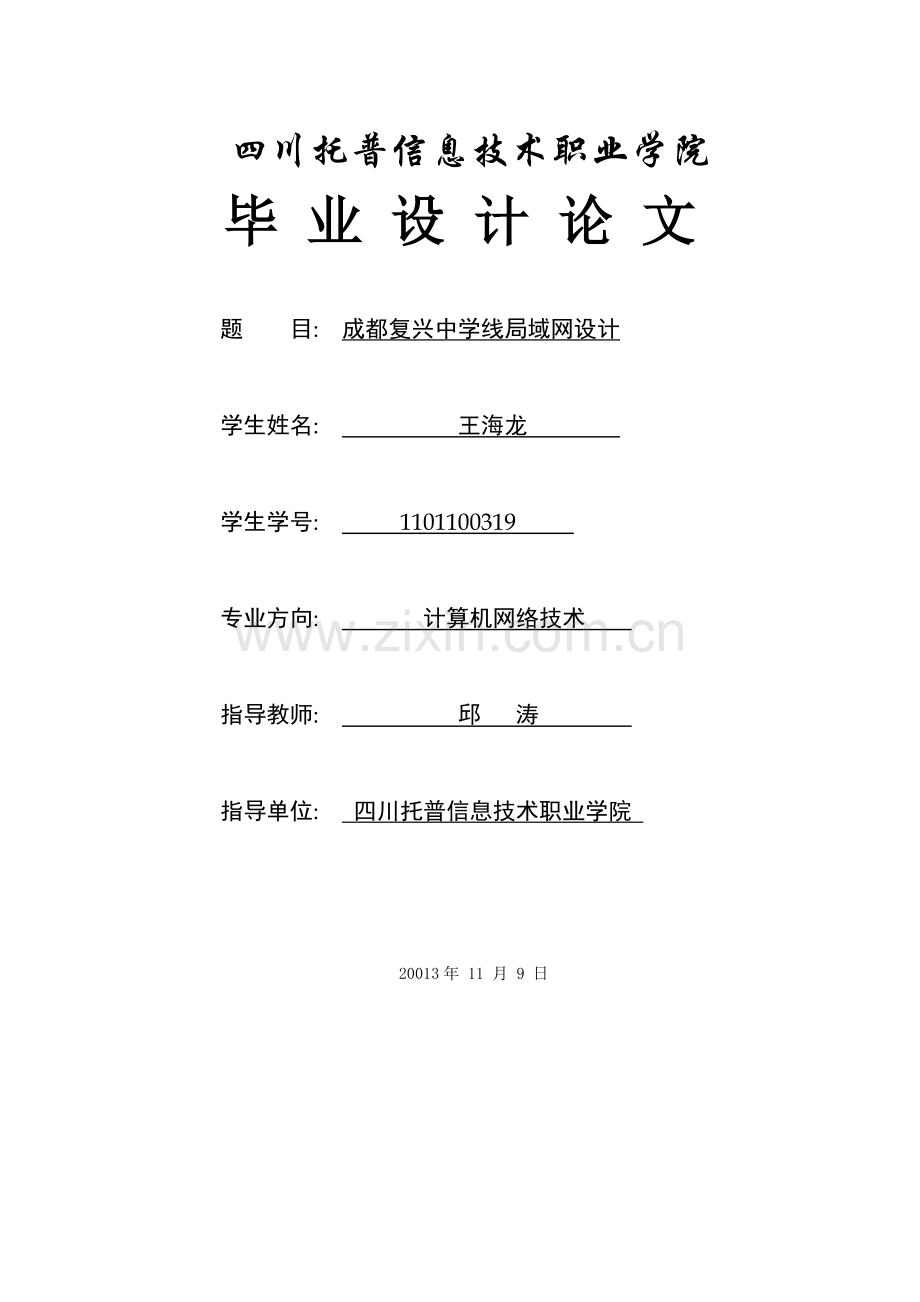 四川托普信息技术职业学院

毕 业 设 计 论 文

题　　目: 成都复兴中学线局域网设计

学生姓名: 王海龙

学生学号: 1101100319

专业方向: 计算机网络技术

www.zixin.com.cn

指导教师: 邱　涛

指导单位: 四川托普信息技术职业学院

20013 年 11 月 9 日